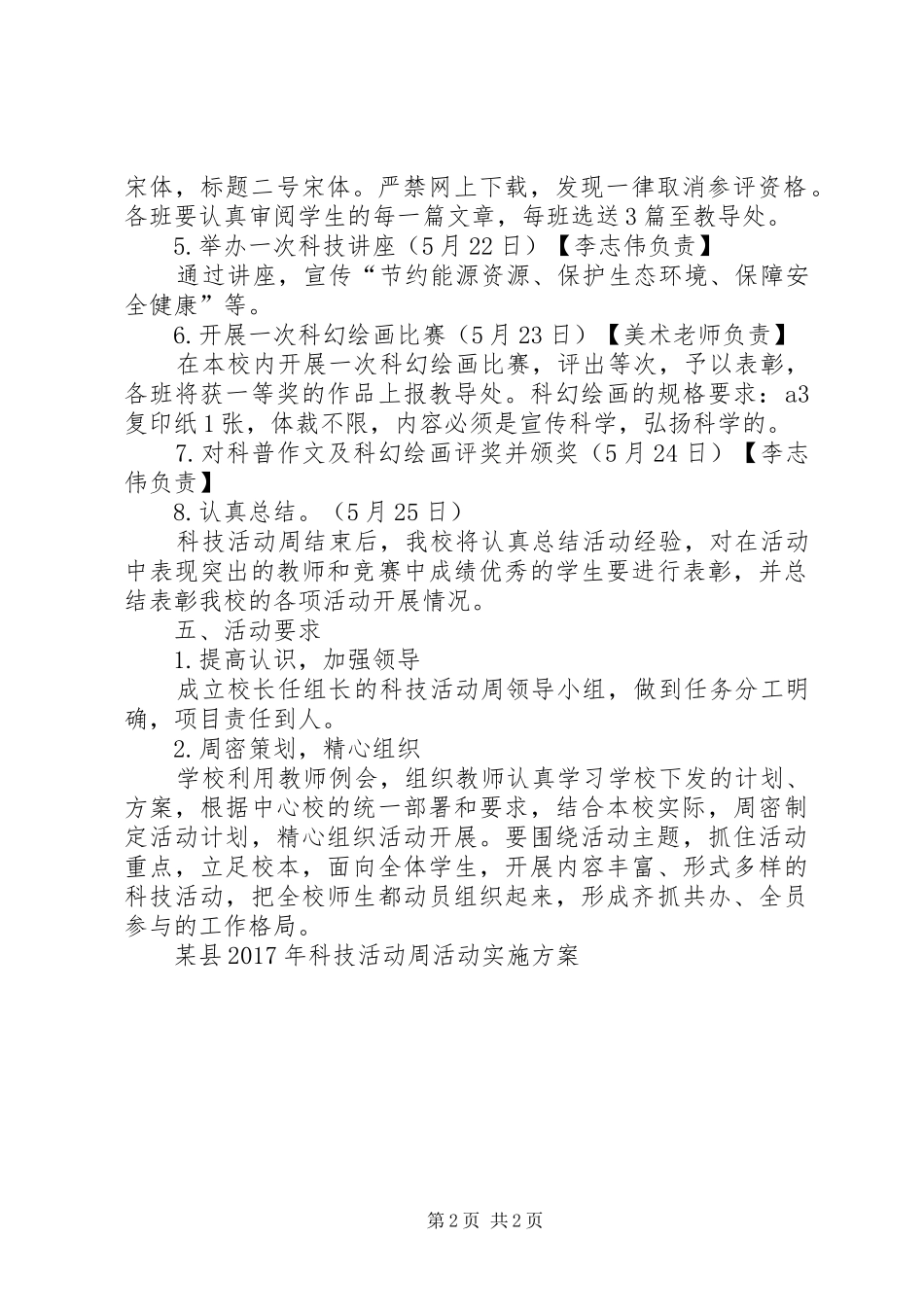 宋体，标题二号宋体。严禁网上下载，发现一律取消参评资格。各班要认真审阅学生的每一篇文章，每班选送3篇至教导处。

5.举办一次科技讲座（5月22日）【李志伟负责】

通过讲座，宣传“节约能源资源、保护生态环境、保障安全健康”等。

6.开展一次科幻绘画比赛（5月23日）【美术老师负责】

在本校内开展一次科幻绘画比赛，评出等次，予以表彰，各班将获一等奖的作品上报教导处。科幻绘画的规格要求：a3复印纸1张，体裁不限，内容必须是宣传科学，弘扬科学的。

7.对科普作文及科幻绘画评奖并颁奖（5月24日）【李志伟负责】

8.认真总结。（5月25日）

科技活动周结束后，我校将认真总结活动经验，对在活动中表现突出的教师和竞赛中成绩优秀的学生要进行表彰，并总结表彰我校的各项活动开展情况。

五、活动要求

1.提高认识，加强领导

成立校长任组长的科技活动周领导小组，做到任务分工明确，项目责任到人。

2.周密策划，精心组织

学校利用教师例会，组织教师认真学习学校下发的计划、方案，根据中心校的统一部署和要求，结合本校实际，周密制定活动计划，精心组织活动开展。要围绕活动主题，抓住活动重点，立足校本，面向全体学生，开展内容丰富、形式多样的科技活动，把全校师生都动员组织起来，形成齐抓共办、全员参与的工作格局。

某县2017年科技活动周活动实施方案

第2页 共2页